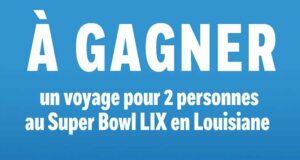 À GAGNER

un voyage pour 2 personnes au Super Bowl LIX en Louisiane